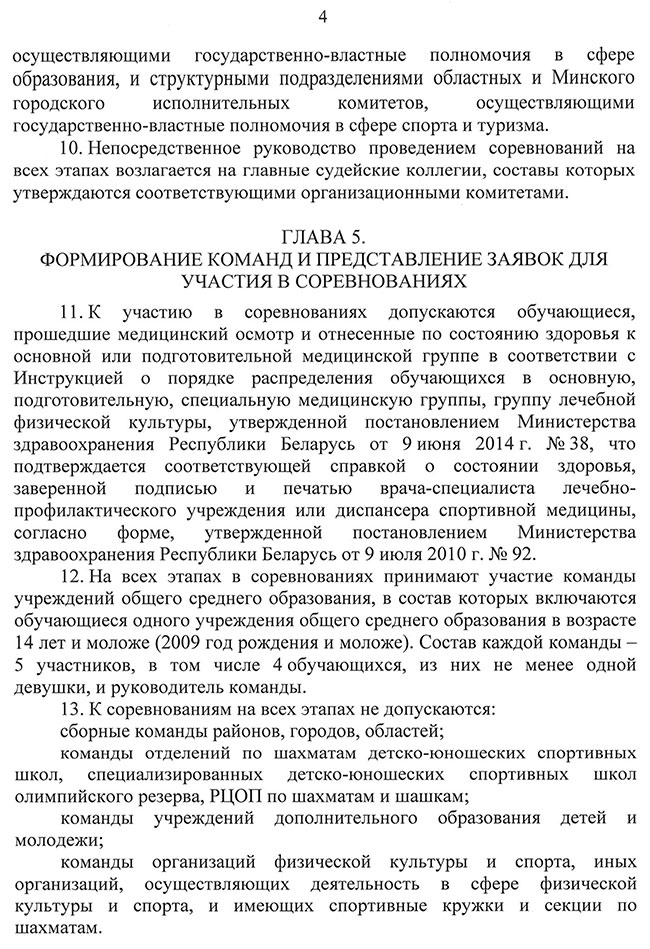 4

осуществляющими государственно-властные полномочия в сфере образования, и структурными подразделениями областных и Минского городского исполнительных комитетов, осуществляющими государственно-властные полномочия в сфере спорта и туризма.

10. Непосредственное руководство проведением соревнований на всех этапах возлагается на главные судейские коллегии, составы которых утверждаются соответствующими организационными комитетами.

ГЛАВА 5.
ФОРМИРОВАНИЕ КОМАНД И ПРЕДСТАВЛЕНИЕ ЗАЯВОК ДЛЯ УЧАСТИЯ В СОРЕВНОВАНИЯХ

11. К участию в соревнованиях допускаются обучающиеся, прошедшие медицинский осмотр и отнесенные по состоянию здоровья к основной или подготовительной медицинской группе в соответствии с Инструкцией о порядке распределения обучающихся в основную, подготовительную, специальную медицинскую группы, группу лечебной физической культуры, утвержденной постановлением Министерства здравоохранения Республики Беларусь от 9 июня 2014 г. № 38, что подтверждается соответствующей справкой о состоянии здоровья, заверенной подписью и печатью врача-специалиста лечебно-профилактического учреждения или диспансера спортивной медицины, согласно форме, утвержденной постановлением Министерства здравоохранения Республики Беларусь от 9 июля 2010 г. № 92.

12. На всех этапах в соревнованиях принимают участие команды учреждений общего среднего образования, в состав которых включаются обучающиеся одного учреждения общего среднего образования в возрасте 14 лет и моложе (2009 год рождения и моложе). Состав каждой команды – 5 участников, в том числе 4 обучающихся, из них не менее одной девушки, и руководитель команды.

13. К соревнованиям на всех этапах не допускаются:

сборные команды районов, городов, областей;

команды отделений по шахматам детско-юношеских спортивных школ, специализированных детско-юношеских спортивных школ олимпийского резерва, РЦОП по шахматам и шашкам;

команды учреждений дополнительного образования детей и молодежи;

команды организаций физической культуры и спорта, иных организаций, осуществляющих деятельность в сфере физической культуры и спорта, и имеющих спортивные кружки и секции по шахматам.